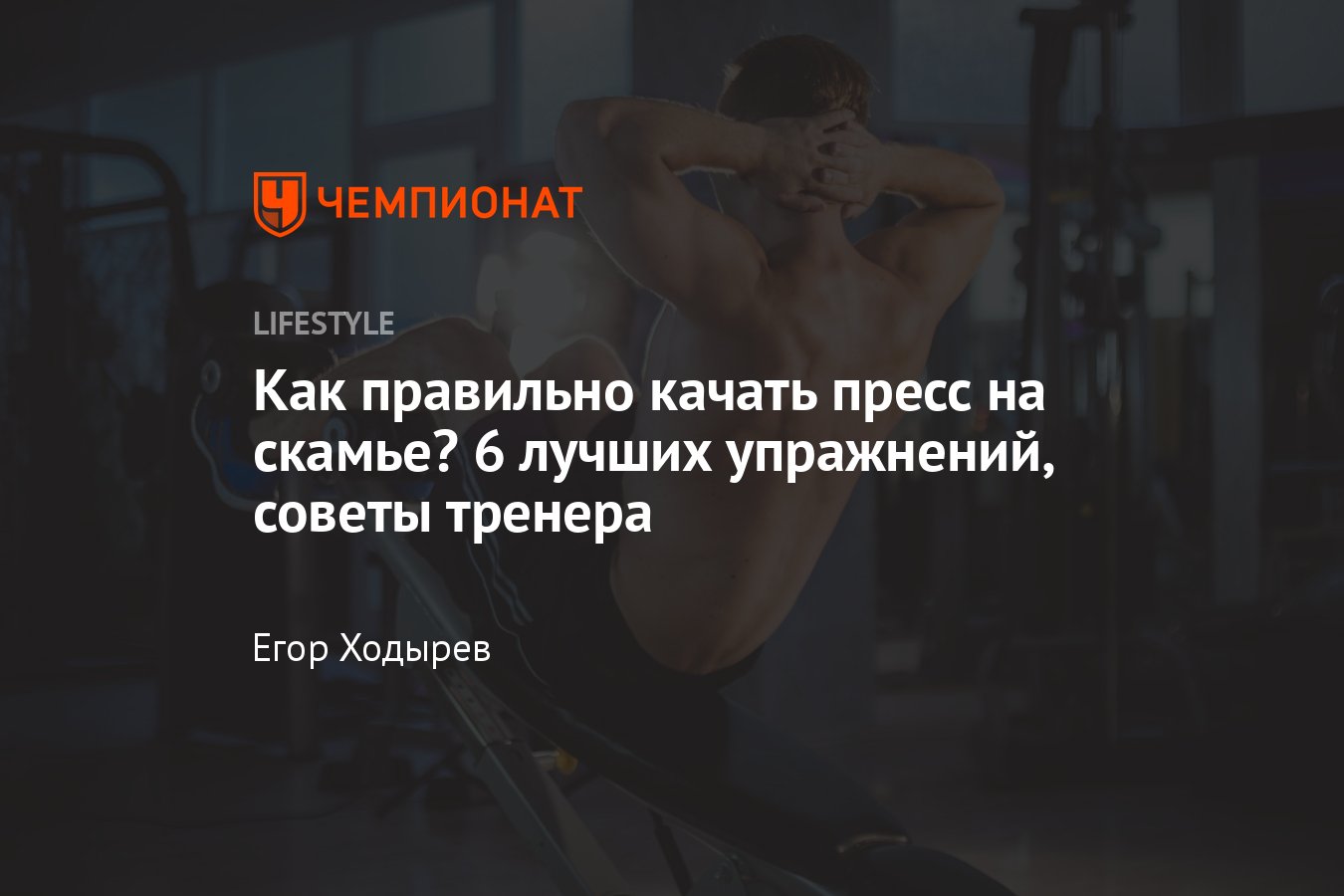 ЧЕМПИОНАТ

LIFESTYLE

Как правильно качать пресс на скамье? 6 лучших упражнений, советы тренера

Егор Ходырев